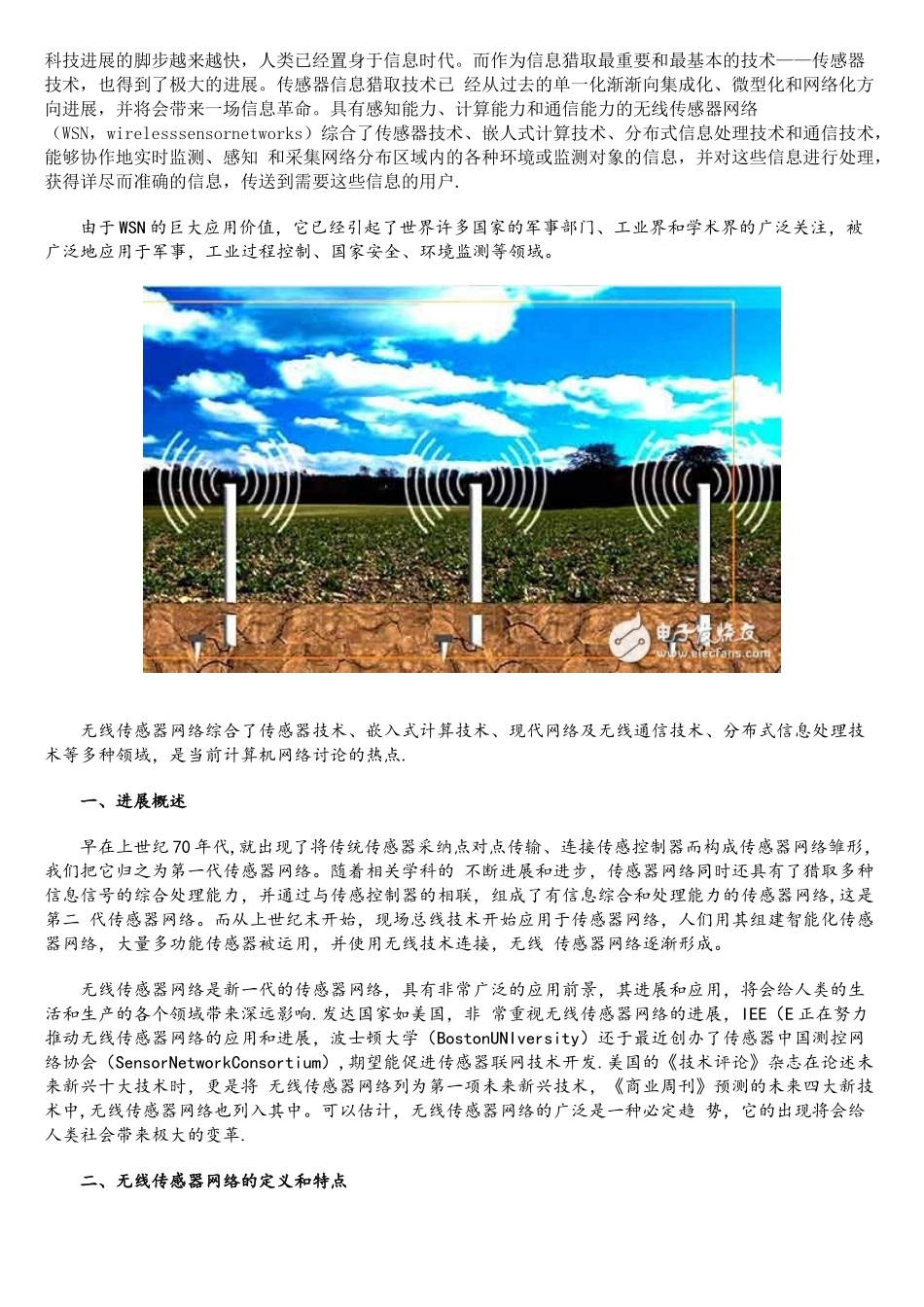 科技进展的脚步越来越快，人类已经置身于信息时代。而作为信息猎取最重要和最基本的技术——传感器技术，也得到了极大的进展。传感器信息猎取技术已 经从过去的单一化渐渐向集成化、微型化和网络化方向进展，并将会带来一场信息革命。具有感知能力、计算能力和通信能力的无线传感器网络（WSN，wirelesssensornetworks）综合了传感器技术、嵌人式计算技术、分布式信息处理技术和通信技术，能够协作地实时监测、感知 和采集网络分布区域内的各种环境或监测对象的信息，并对这些信息进行处理，获得详尽而准确的信息，传送到需要这些信息的用户.

由于WSN的巨大应用价值，它已经引起了世界许多国家的军事部门、工业界和学术界的广泛关注，被广泛地应用于军事，工业过程控制、国家安全、环境监测等领域。

电子发烧友
www.elecfans.com

无线传感器网络综合了传感器技术、嵌入式计算技术、现代网络及无线通信技术、分布式信息处理技术等多种领域，是当前计算机网络讨论的热点.

一、进展概述

早在上世纪70年代,就出现了将传统传感器采纳点对点传输、连接传感控制器而构成传感器网络雏形，我们把它归之为第一代传感器网络。随着相关学科的 不断进展和进步，传感器网络同时还具有了猎取多种信息信号的综合处理能力，并通过与传感控制器的相联，组成了有信息综合和处理能力的传感器网络,这是第二 代传感器网络。而从上世纪末开始，现场总线技术开始应用于传感器网络，人们用其组建智能化传感器网络，大量多功能传感器被运用，并使用无线技术连接，无线 传感器网络逐渐形成。

无线传感器网络是新一代的传感器网络，具有非常广泛的应用前景，其进展和应用，将会给人类的生活和生产的各个领域带来深远影响.发达国家如美国，非 常重视无线传感器网络的进展，IEE（E正在努力推动无线传感器网络的应用和进展，波士顿大学（BostonUNIversity）还于最近创办了传感器中国测控网络协会（SensorNetworkConsortium）,期望能促进传感器联网技术开发.美国的《技术评论》杂志在论述未来新兴十大技术时，更是将 无线传感器网络列为第一项未来新兴技术，《商业周刊》预测的未来四大新技术中,无线传感器网络也列入其中。可以估计，无线传感器网络的广泛是一种必定趋 势，它的出现将会给人类社会带来极大的变革.

二、无线传感器网络的定义和特点